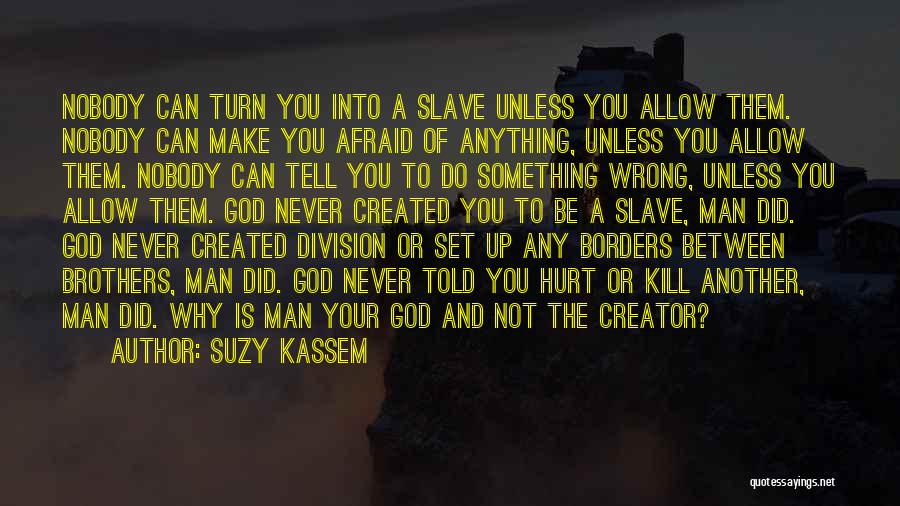 NOBODY CAN TURN YOU INTO A SLAVE UNLESS YOU ALLOW THEM. NOBODY CAN MAKE YOU AFRAID OF ANYTHING, UNLESS YOU ALLOW THEM. NOBODY CAN TELL YOU TO DO SOMETHING WRONG, UNLESS YOU ALLOW THEM. GOD NEVER CREATED YOU TO BE A SLAVE, MAN DID. GOD NEVER CREATED DIVISION OR SET UP ANY BORDERS BETWEEN BROTHERS, MAN DID. GOD NEVER TOLD YOU HURT OR KILL ANOTHER, MAN DID. WHY IS MAN YOUR GOD AND NOT THE CREATOR?

AUTHOR: SUZY KASSEM

quotessayings.net